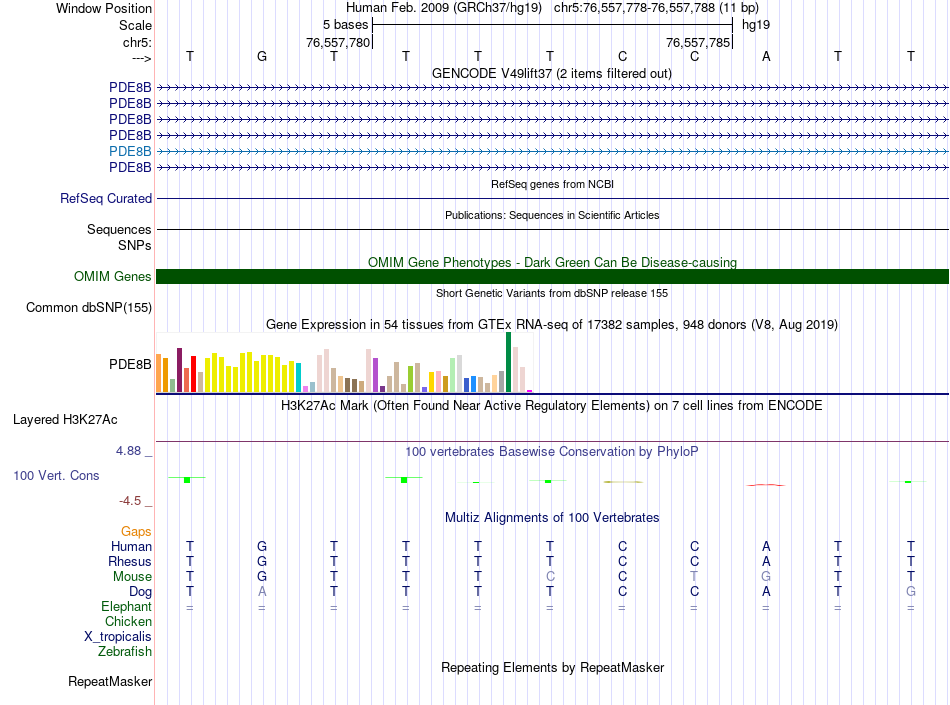 Window Position Human Feb. 2009 (GRCh37/hg19) chr5:76,557,778-76,557,788 (11 bp)
Scale 5 bases hg19
chr5: 76,557,780 76,557,785
---> T G T T T T C C A T T
GENCODE V49lift37 (2 items filtered out)
PDE8B
PDE8B
PDE8B
PDE8B
PDE8B
PDE8B
RefSeq genes from NCBI
RefSeq Curated
Publications: Sequences in Scientific Articles
Sequences
SNPs
OMIM Gene Phenotypes - Dark Green Can Be Disease-causing
OMIM Genes
Short Genetic Variants from dbSNP release 155
Common dbSNP(155)
Gene Expression in 54 tissues from GTEx RNA-seq of 17382 samples, 948 donors (V8, Aug 2019)
PDE8B
H3K27Ac Mark (Often Found Near Active Regulatory Elements) on 7 cell lines from ENCODE
Layered H3K27Ac
4.88 _
100 vertebrates Basewise Conservation by PhyloP
100 Vert. Cons
-4.5 _
Multiz Alignments of 100 Vertebrates
Gaps
Human T G T T T T C C A T T
Rhesus T G T T T T C C A T T
Mouse T G T T T C C T G T T
Dog T A T T T T C C A T G
Elephant = = = = = = = = = = =
Chicken
X_tropicalis
Zebrafish
Repeating Elements by RepeatMasker
RepeatMasker